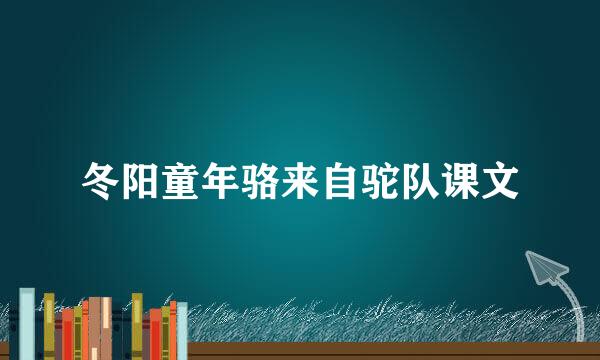 冬阳童年骆来自驼队课文